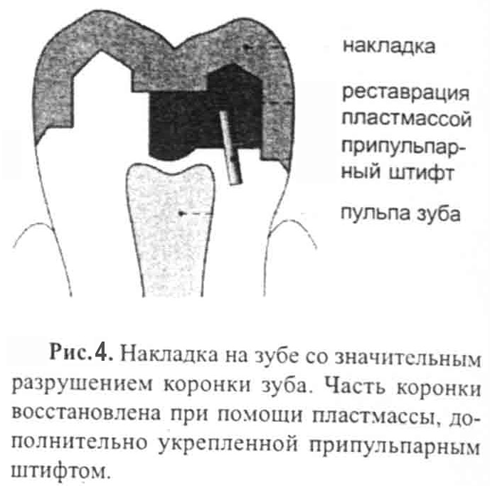 накладка

реставрация пластмассой

припульпарный штифт

пульпа зуба

Рис.4. Накладка на зубе со значительным разрушением коронки зуба. Часть коронки восстановлена при помощи пластмассы, дополнительно укрепленной припульпарным штифтом.